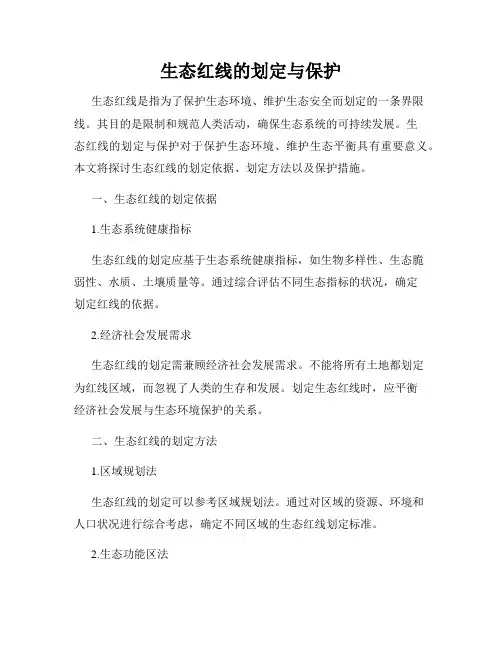 生态红线的划定与保护

生态红线是指为了保护生态环境、维护生态安全而划定的一条界限线。其目的是限制和规范人类活动，确保生态系统的可持续发展。生态红线的划定与保护对于保护生态环境、维护生态平衡具有重要意义。本文将探讨生态红线的划定依据、划定方法以及保护措施。

一、生态红线的划定依据

1.生态系统健康指标

生态红线的划定应基于生态系统健康指标，如生物多样性、生态脆弱性、水质、土壤质量等。通过综合评估不同生态指标的状况，确定划定红线的依据。

2.经济社会发展需求

生态红线的划定需兼顾经济社会发展需求。不能将所有土地都划定为红线区域，而忽视了人类的生存和发展。划定生态红线时，应平衡经济社会发展与生态环境保护的关系。

二、生态红线的划定方法

1.区域规划法

生态红线的划定可以参考区域规划法。通过对区域的资源、环境和人口状况进行综合考虑，确定不同区域的生态红线划定标准。

2.生态功能区法